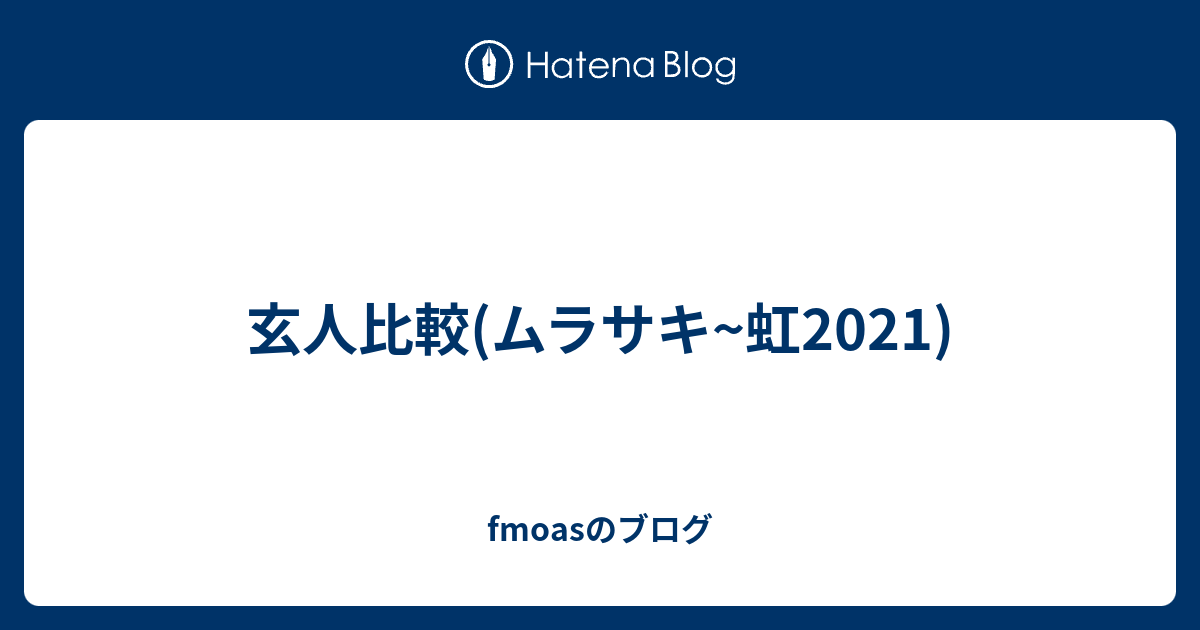 Hatena Blog

玄人比較(ムラサキ~虹2021)

fmoasのブログ